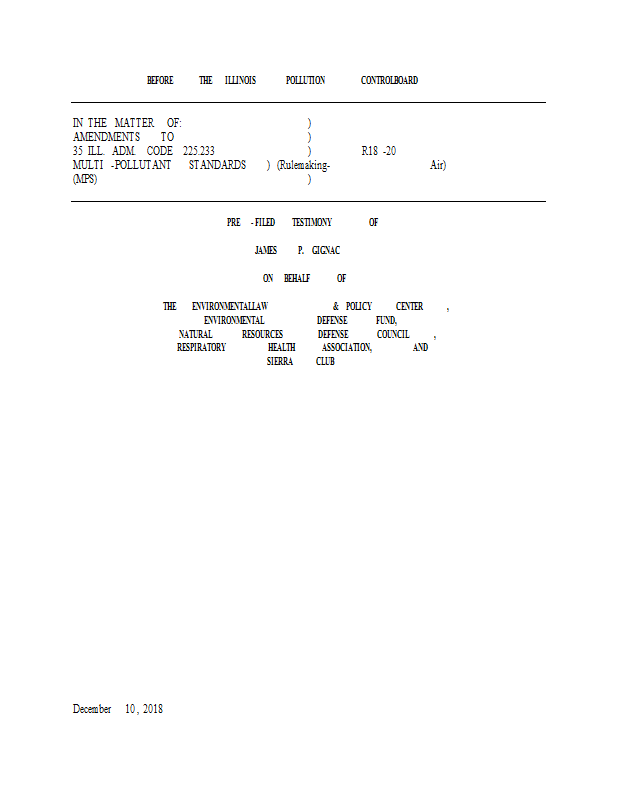 BEFORE THE ILLINOIS POLLUTION CONTROLBOARD

IN THE MATTER OF: )
AMENDMENTS TO )
35 ILL. ADM. CODE 225.233 ) R18 -20
MULTI -POLLUTANT STANDARDS ) (Rulemaking- Air)
(MPS) )

PRE -FILED TESTIMONY OF

JAMES P. GIGNAC

ON BEHALF OF

THE ENVIRONMENTALLAW & POLICY CENTER ,
ENVIRONMENTAL DEFENSE FUND,
NATURAL RESOURCES DEFENSE COUNCIL ,
RESPIRATORY HEALTH ASSOCIATION, AND
SIERRA CLUB

December 10, 2018